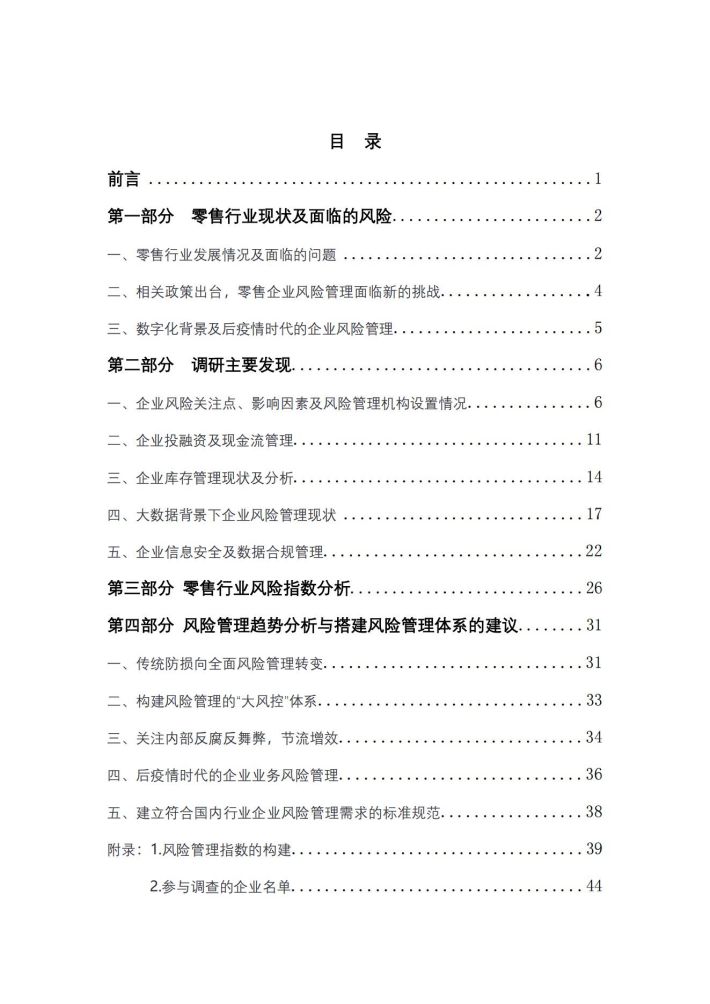 目 录

前言 1

第一部分 零售行业现状及面临的风险 2

一、零售行业发展情况及面临的问题 2

二、相关政策出台，零售企业风险管理面临新的挑战 4

三、数字化背景及后疫情时代的企业风险管理 5

第二部分 调研主要发现 6

一、企业风险关注点、影响因素及风险管理机构设置情况 6

二、企业投融资及现金流管理 11

三、企业库存管理现状及分析 14

四、大数据背景下企业风险管理现状 17

五、企业信息安全及数据合规管理 22

第三部分 零售行业风险指数分析 26

第四部分 风险管理趋势分析与搭建风险管理体系的建议 31

一、传统防损向全面风险管理转变 31

二、构建风险管理的“大风控”体系 33

三、关注内部反腐反舞弊，节流增效 34

四、后疫情时代的企业业务风险管理 36

五、建立符合国内行业企业风险管理需求的标准规范 38

附录：1.风险管理指数的构建 39

2.参与调查的企业名单 44